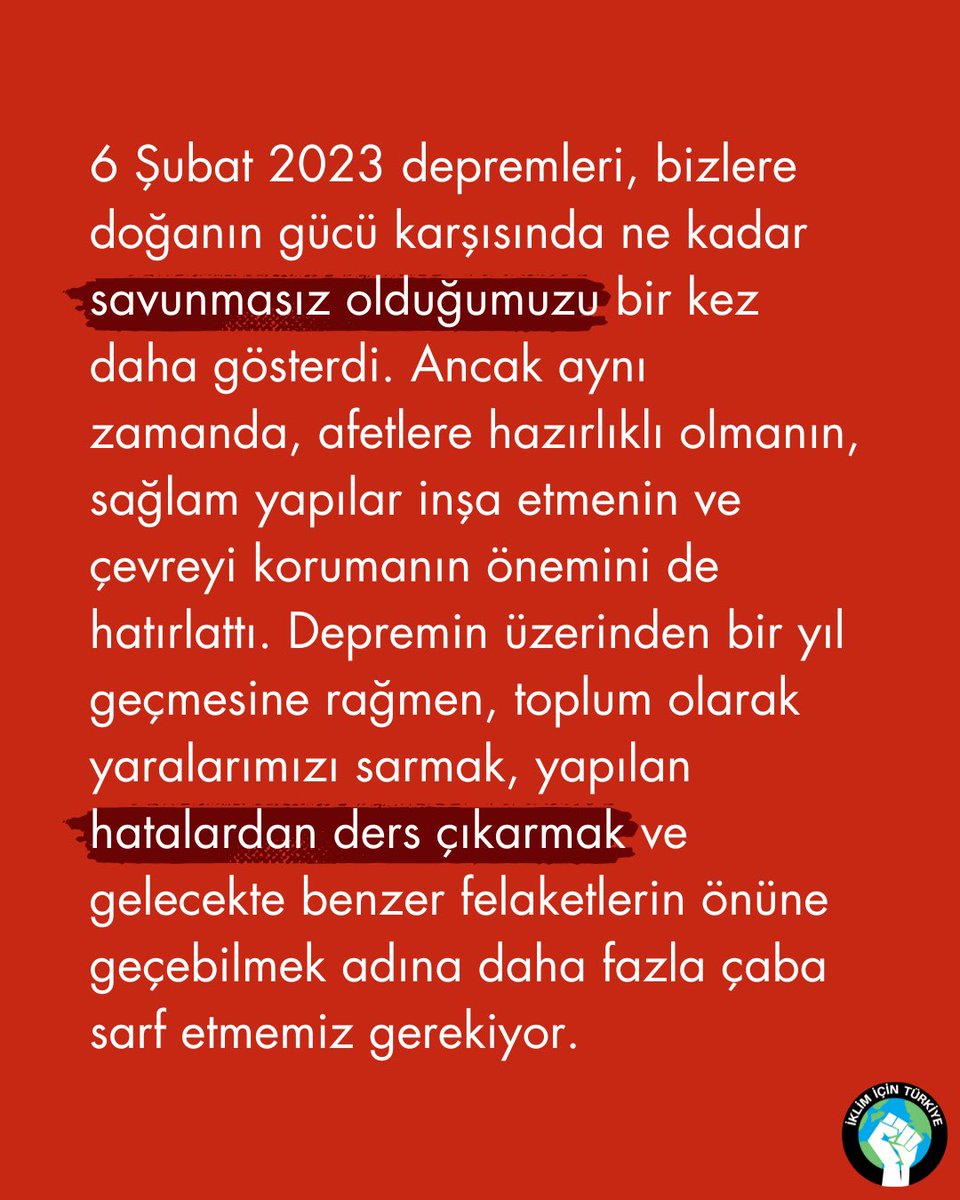 6 Şubat 2023 depremleri, bizlere doğanın gücü karşısında ne kadar savunmasız olduğumuzu bir kez daha gösterdi. Ancak aynı zamanda, afetlere hazırlıklı olmanın, sağlam yapılar inşa etmenin ve çevreyi korumanın önemini de hatırlattı. Depremin üzerinden bir yıl geçmesine rağmen, toplum olarak yaralarımızı sarmak, yapılan hatalardan ders çıkarmak ve gelecekte benzer felaketlerin önüne geçebilmek adına daha fazla çaba sarf etmemiz gerekiyor.

İKLİM İÇİN TÜRKİYE